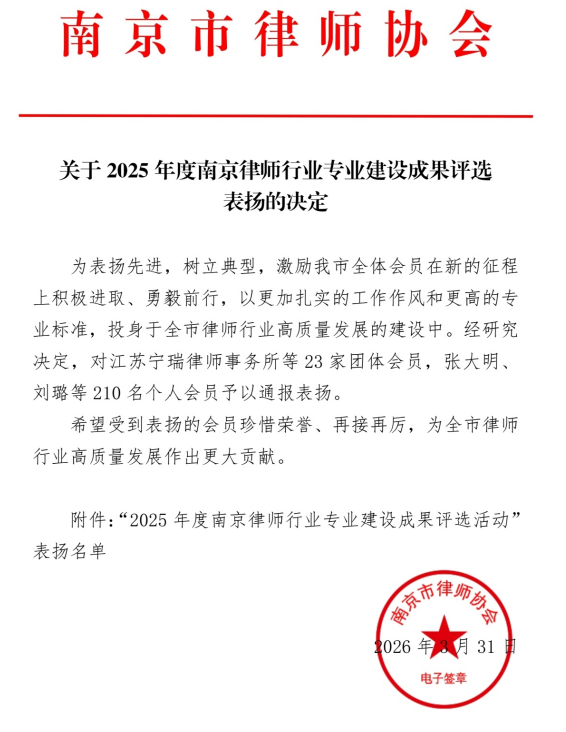 南京市律师协会

关于 2025 年度南京律师行业专业建设成果评选表扬的决定

为表扬先进，树立典型，激励我市全体会员在新的征程上积极进取、勇毅前行，以更加扎实的工作作风和更高的专业标准，投身于全市律师行业高质量发展的建设中。经研究决定，对江苏宁瑞律师事务所等 23 家团体会员，张大明、刘璐等 210 名个人会员予以通报表扬。

希望受到表扬的会员珍惜荣誉、再接再厉，为全市律师行业高质量发展作出更大贡献。

附件：“2025 年度南京律师行业专业建设成果评选活动”表扬名单

南京市律师协会

2026 年 3 月 31 日

电子签章